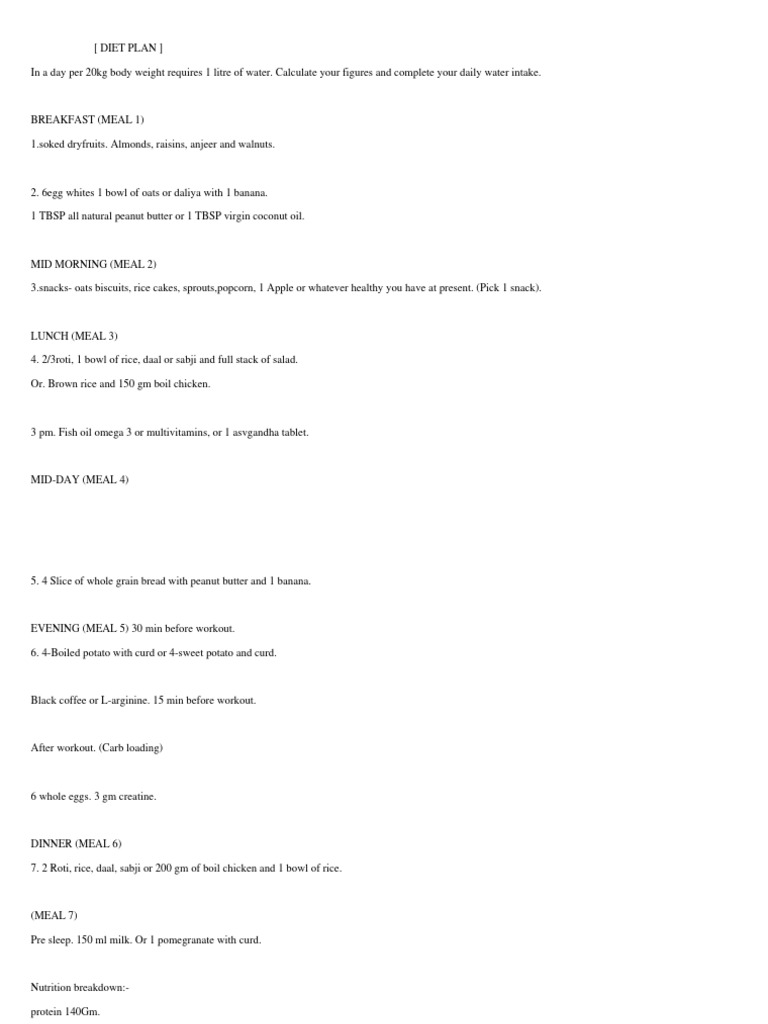 [ DIET PLAN ]

In a day per 20kg body weight requires 1 litre of water. Calculate your figures and complete your daily water intake.

BREAKFAST (MEAL 1)

1.soked dryfruits. Almonds, raisins, anjeer and walnuts.

2. 6egg whites 1 bowl of oats or daliya with 1 banana.

1 TBSP all natural peanut butter or 1 TBSP virgin coconut oil.

MID MORNING (MEAL 2)

3.snacks- oats biscuits, rice cakes, sprouts,popcorn, 1 Apple or whatever healthy you have at present. (Pick 1 snack).

LUNCH (MEAL 3)

4. 2/3roti, 1 bowl of rice, daal or sabji and full stack of salad.

Or. Brown rice and 150 gm boil chicken.

3 pm. Fish oil omega 3 or multivitamins, or 1 asvgandha tablet.

MID-DAY (MEAL 4)

5. 4 Slice of whole grain bread with peanut butter and 1 banana.

EVENING (MEAL 5) 30 min before workout.

6. 4-Boiled potato with curd or 4-sweet potato and curd.

Black coffee or L-arginine. 15 min before workout.

After workout. (Carb loading)

6 whole eggs. 3 gm creatine.

DINNER (MEAL 6)

7. 2 Roti, rice, daal, sabji or 200 gm of boil chicken and 1 bowl of rice.

(MEAL 7)

Pre sleep. 150 ml milk. Or 1 pomegranate with curd.

Nutrition breakdown:-

protein 140Gm.